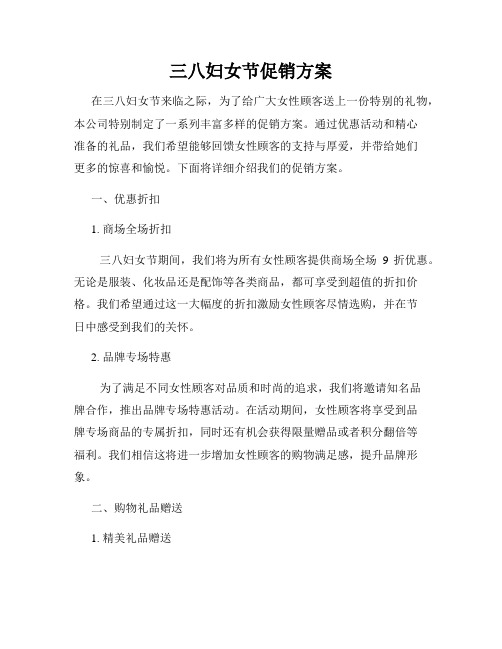 三八妇女节促销方案

在三八妇女节来临之际，为了给广大女性顾客送上一份特别的礼物，本公司特别制定了一系列丰富多样的促销方案。通过优惠活动和精心准备的礼品，我们希望能够回馈女性顾客的支持与厚爱，并带给她们更多的惊喜和愉悦。下面将详细介绍我们的促销方案。

一、优惠折扣

1. 商场全场折扣

三八妇女节期间，我们将为所有女性顾客提供商场全场 9 折优惠。无论是服装、化妆品还是配饰等各类商品，都可享受到超值的折扣价格。我们希望通过这一大幅度的折扣激励女性顾客尽情选购，并在节日中感受到我们的关怀。

2. 品牌专场特惠

为了满足不同女性顾客对品质和时尚的追求，我们将邀请知名品牌合作，推出品牌专场特惠活动。在活动期间，女性顾客将享受到品牌专场商品的专属折扣，同时还有机会获得限量赠品或者积分翻倍等福利。我们相信这将进一步增加女性顾客的购物满足感，提升品牌形象。

二、购物礼品赠送

1. 精美礼品赠送